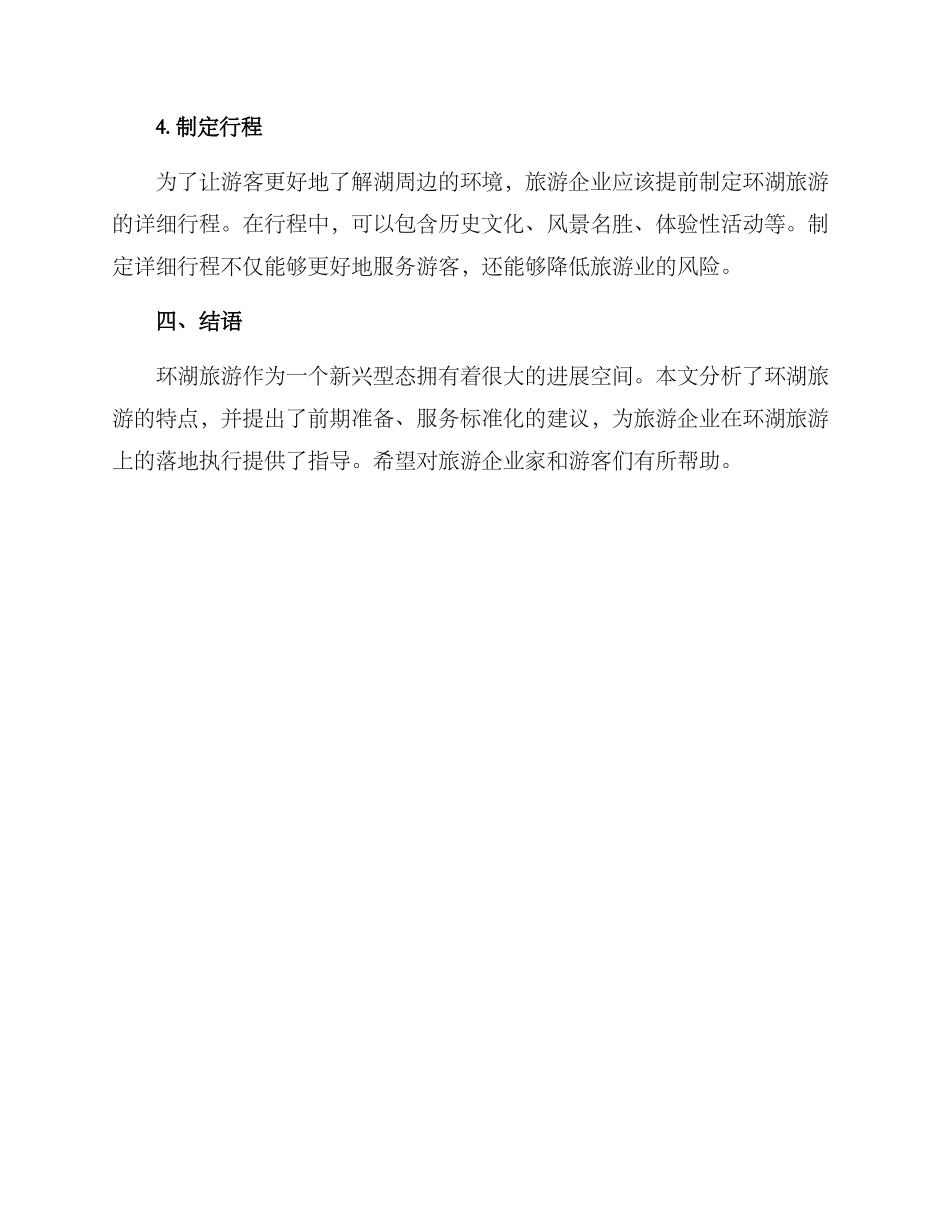 4. 制定行程

为了让游客更好地了解湖周边的环境，旅游企业应该提前制定环湖旅游的详细行程。在行程中，可以包含历史文化、风景名胜、体验性活动等。制定详细行程不仅能够更好地服务游客，还能够降低旅游业的风险。

四、结语

环湖旅游作为一个新兴型态拥有着很大的进展空间。本文分析了环湖旅游的特点，并提出了前期准备、服务标准化的建议，为旅游企业在环湖旅游上的落地执行提供了指导。希望对旅游企业家和游客们有所帮助。